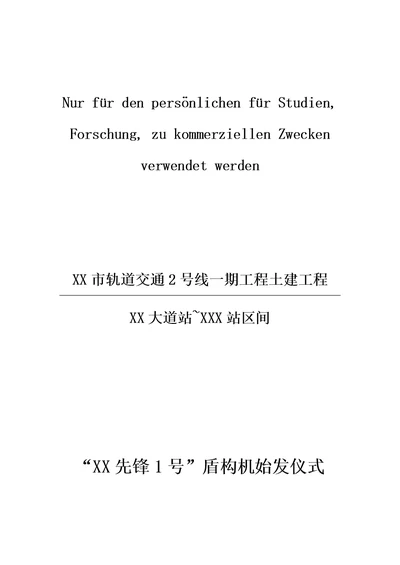 Nur für den persönlichen für Studien, Forschung, zu kommerziellen Zwecken verwendet werden

XX 市轨道交通 2 号线一期工程土建工程

XX 大道站~XXX 站区间

“XX 先锋 1 号”盾构机始发仪式